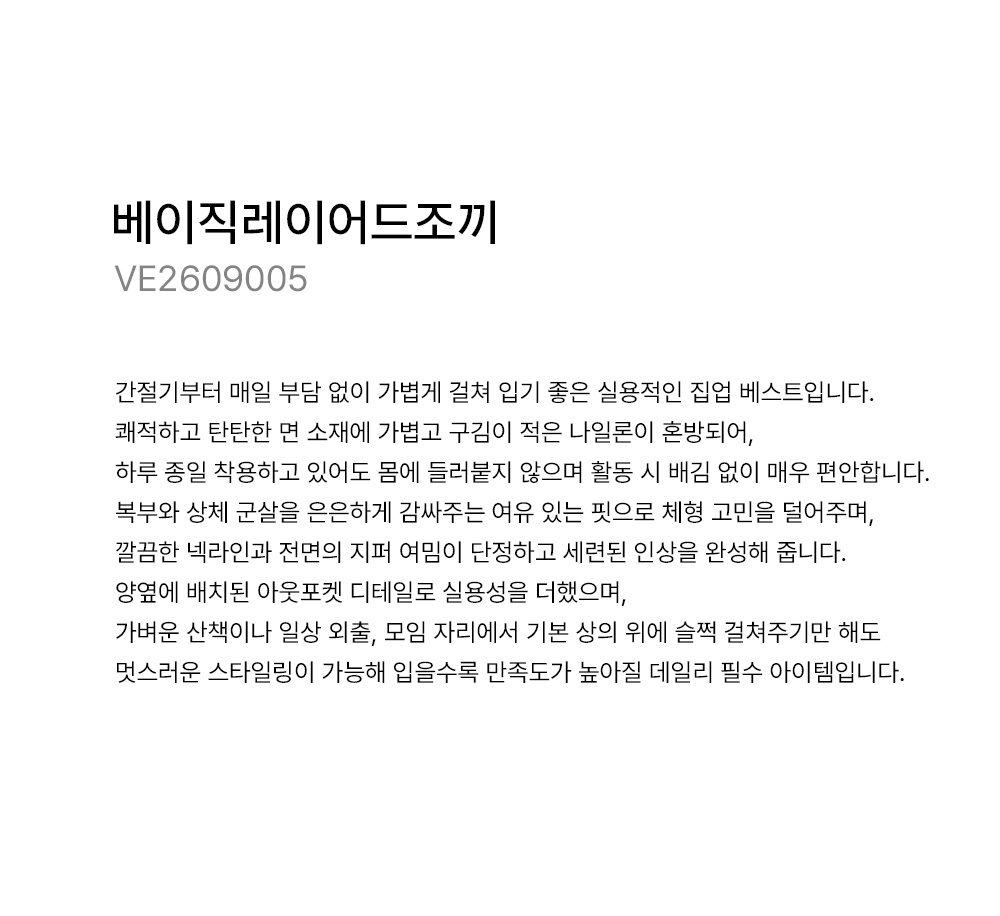 베이직레이어드조끼
VE2609005

간절기부터 매일 부담 없이 가볍게 걸쳐 입기 좋은 실용적인 집업 베스트입니다.
쾌적하고 탄탄한 면 소재에 가볍고 구김이 적은 나일론이 혼방되어,
하루 종일 착용하고 있어도 몸에 들러붙지 않으며 활동 시 배김 없이 매우 편안합니다.
복부와 상체 군살을 은은하게 감싸주는 여유 있는 핏으로 체형 고민을 덜어주며,
깔끔한 넥라인과 전면의 지퍼 여밈이 단정하고 세련된 인상을 완성해 줍니다.
양옆에 배치된 아웃포켓 디테일로 실용성을 더했으며,
가벼운 산책이나 일상 외출, 모임 자리에서 기본 상의 위에 슬쩍 걸쳐주기만 해도
멋스러운 스타일링이 가능해 입을수록 만족도가 높아질 데일리 필수 아이템입니다.